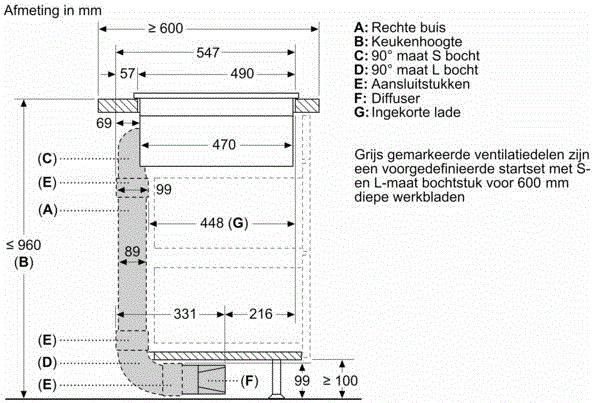 Afmeting in mm

≥ 600
547
57
490
69
470
(C)
(E)
99
(A)
448 (G)
≤ 960
(B)
89
331
216
(E)
(D)
(E)
(F)
99
≥ 100

A: Rechte buis
B: Keukenhoogte
C: 90° maat S bocht
D: 90° maat L bocht
E: Aansluitstukken
F: Diffuser
G: Ingekorte lade

Grijs gemarkeerde ventilatiedelen zijn een voorgedefinieerde startset met S- en L-maat bochtstuk voor 600 mm diepe werkbladen